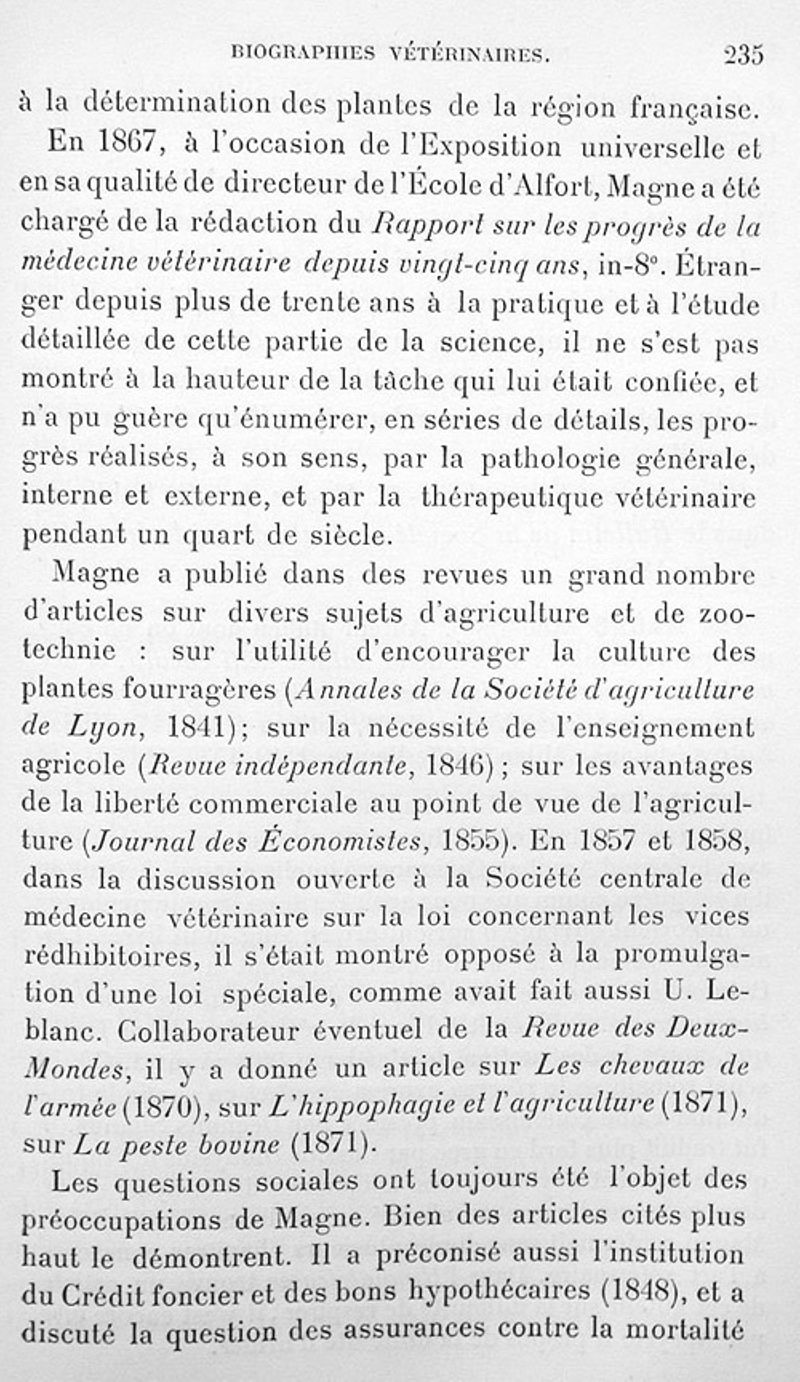 BIOGRAPHIES VÉTÉRINAIRES. 235

à la détermination des plantes de la région française.

En 1867, à l'occasion de l'Exposition universelle et en sa qualité de directeur de l'École d'Alfort, Magne a été chargé de la rédaction du Rapport sur les progrès de la médecine vétérinaire depuis vingt-cinq ans, in-8°. Étranger depuis plus de trente ans à la pratique et à l'étude détaillée de cette partie de la science, il ne s'est pas montré à la hauteur de la tâche qui lui était confiée, et n'a pu guère qu'énumérer, en séries de détails, les progrès réalisés, à son sens, par la pathologie générale, interne et externe, et par la thérapeutique vétérinaire pendant un quart de siècle.

Magne a publié dans des revues un grand nombre d'articles sur divers sujets d'agriculture et de zootechnie : sur l'utilité d'encourager la culture des plantes fourragères (Annales de la Société d'agriculture de Lyon, 1841); sur la nécessité de l'enseignement agricole (Revue indépendante, 1846) ; sur les avantages de la liberté commerciale au point de vue de l'agriculture (Journal des Économistes, 1855). En 1857 et 1858, dans la discussion ouverte à la Société centrale de médecine vétérinaire sur la loi concernant les vices rédhibitoires, il s'était montré opposé à la promulgation d'une loi spéciale, comme avait fait aussi U. Leblanc. Collaborateur éventuel de la Revue des Deux-Mondes, il y a donné un article sur Les chevaux de l'armée (1870), sur L'hippophagie et l'agriculture (1871), sur La peste bovine (1871).

Les questions sociales ont toujours été l'objet des préoccupations de Magne. Bien des articles cités plus haut le démontrent. Il a préconisé aussi l'institution du Crédit foncier et des bons hypothécaires (1848), et a discuté la question des assurances contre la mortalité